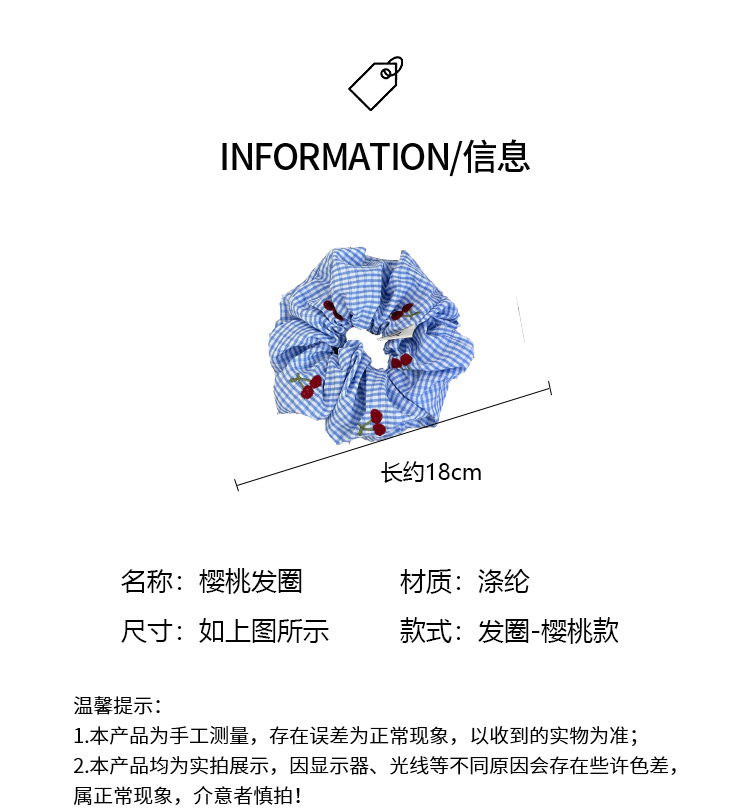 INFORMATION/信息

长约18cm

名称：樱桃发圈 材质：涤纶

尺寸：如上图所示 款式：发圈-樱桃款

温馨提示：

1.本产品为手工测量，存在误差为正常现象，以收到的实物为准；

2.本产品均为实拍展示，因显示器、光线等不同原因会存在些许色差，属正常现象，介意者慎拍！